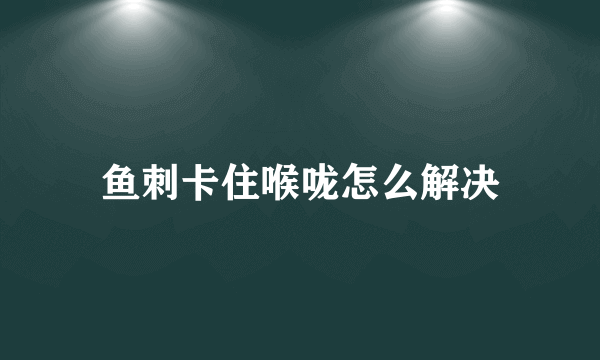 鱼刺卡住喉咙怎么解决